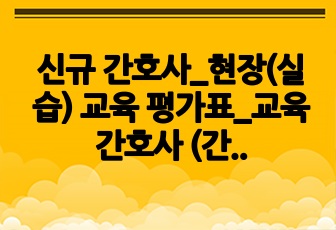 신규 간호사_현장(실습) 교육 평가표_교육 간호사 (간..